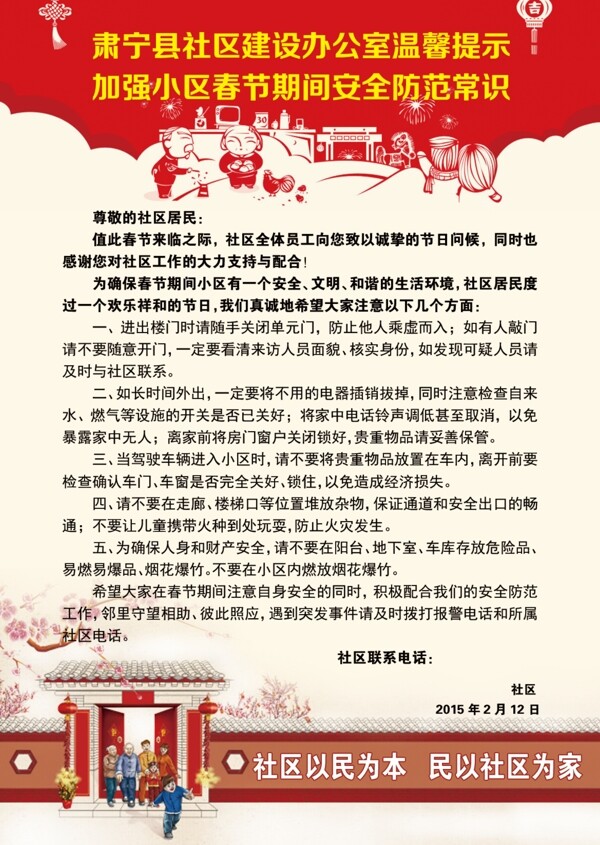 肃宁县社区建设办公室温馨提示
加强小区春节期间安全防范常识

尊敬的社区居民：

值此春节来临之际，社区全体员工向您致以诚挚的节日问候，同时也感谢您对社区工作的大力支持与配合！

为确保春节期间小区有一个安全、文明、和谐的生活环境，社区居民度过一个欢乐祥和的节日，我们真诚地希望大家注意以下几个方面：

一、进出楼门时请随手关闭单元门，防止他人乘虚而入；如有人敲门请不要随意开门，一定要看清来访人员面貌、核实身份，如发现可疑人员请及时与社区联系。

二、如长时间外出，一定要将不用的电器插销拔掉，同时注意检查自来水、燃气等设施的开关是否已关好；将家中电话铃声调低甚至取消，以免暴露家中无人；离家前将房门窗户关闭锁好，贵重物品请妥善保管。

三、当驾驶车辆进入小区时，请不要将贵重物品放置在车内，离开前要检查确认车门、车窗是否完全关好、锁住，以免造成经济损失。

四、请不要在走廊、楼梯口等位置堆放杂物，保证通道和安全出口的畅通；不要让儿童携带火种到处玩耍，防止火灾发生。

五、为确保人身和财产安全，请不要在阳台、地下室、车库存放危险品、易燃易爆品、烟花爆竹。不要在小区内燃放烟花爆竹。

希望大家在春节期间注意自身安全的同时，积极配合我们的安全防范工作，邻里守望相助、彼此照应，遇到突发事件请及时拨打报警电话和所属社区电话。

社区联系电话：

社区
2015 年 2 月 12 日

社区以民为本　民以社区为家